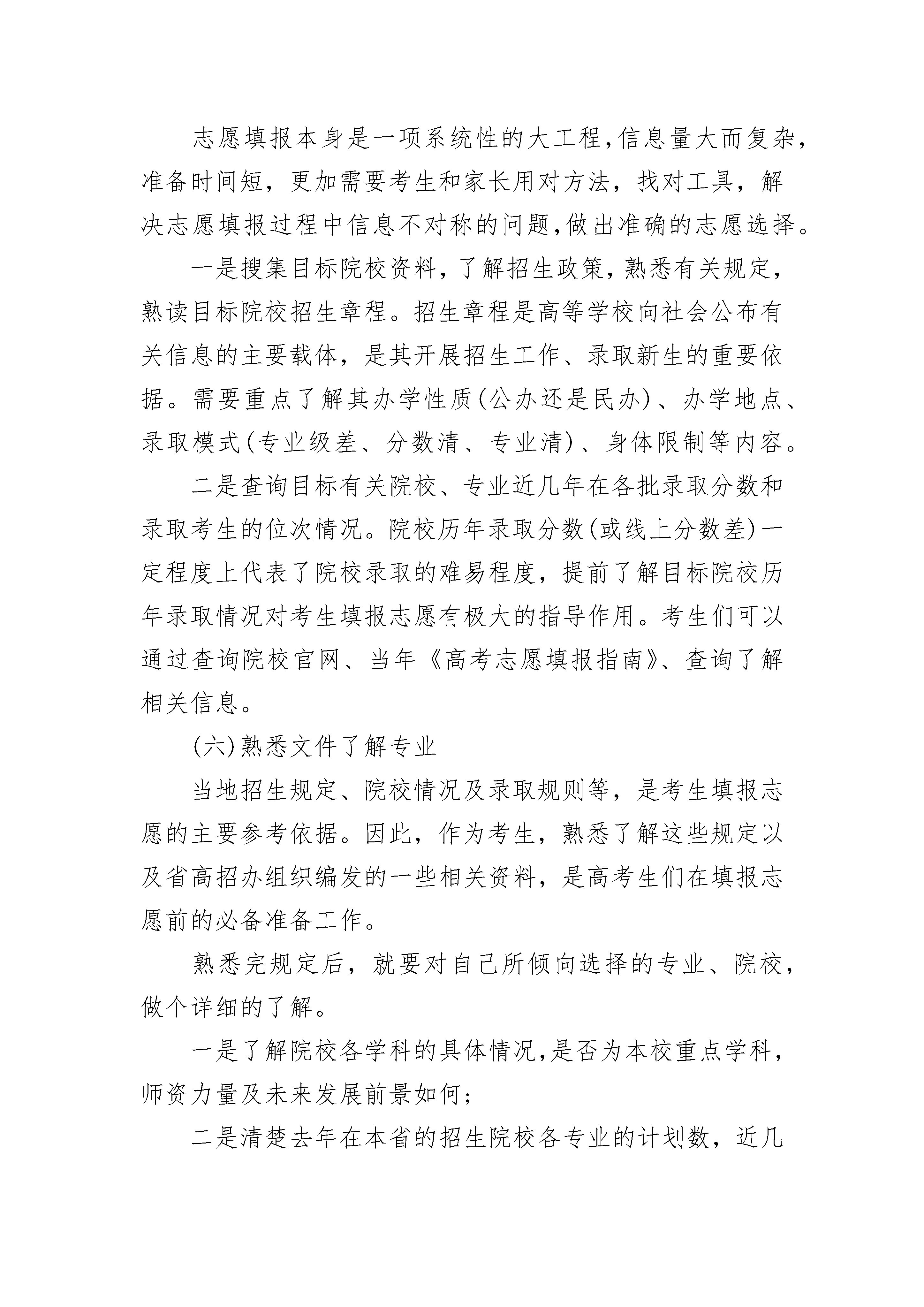 志愿填报本身是一项系统性的大工程,信息量大而复杂,准备时间短,更加需要考生和家长用对方法,找对工具,解决志愿填报过程中信息不对称的问题,做出准确的志愿选择。

一是搜集目标院校资料,了解招生政策,熟悉有关规定,熟读目标院校招生章程。招生章程是高等学校向社会公布有关信息的主要载体,是其开展招生工作、录取新生的重要依据。需要重点了解其办学性质(公办还是民办)、办学地点、录取模式(专业级差、分数清、专业清)、身体限制等内容。

二是查询目标有关院校、专业近几年在各批录取分数和录取考生的位次情况。院校历年录取分数(或线上分数差)一定程度上代表了院校录取的难易程度,提前了解目标院校历年录取情况对考生填报志愿有极大的指导作用。考生们可以通过查询院校官网、当年《高考志愿填报指南》、查询了解相关信息。

(六)熟悉文件了解专业

当地招生规定、院校情况及录取规则等,是考生填报志愿的主要参考依据。因此,作为考生,熟悉了解这些规定以及省高招办组织编发的一些相关资料,是高考生们在填报志愿前的必备准备工作。

熟悉完规定后,就要对自己所倾向选择的专业、院校,做个详细的了解。

一是了解院校各学科的具体情况,是否为本校重点学科,师资力量及未来发展前景如何;

二是清楚去年在本省的招生院校各专业的计划数,近几